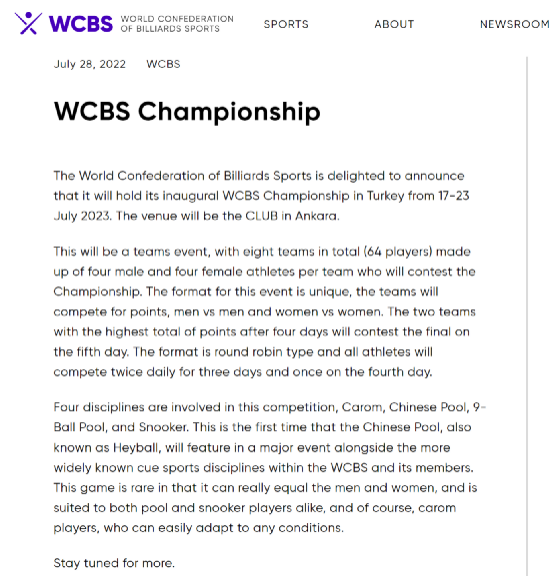 WCBS WORLD CONFEDERATION OF BILLIARDS SPORTS

SPORTS ABOUT NEWSROOM

July 28, 2022 WCBS

WCBS Championship

The World Confederation of Billiards Sports is delighted to announce that it will hold its inaugural WCBS Championship in Turkey from 17-23 July 2023. The venue will be the CLUB in Ankara.

This will be a teams event, with eight teams in total (64 players) made up of four male and four female athletes per team who will contest the Championship. The format for this event is unique, the teams will compete for points, men vs men and women vs women. The two teams with the highest total of points after four days will contest the final on the fifth day. The format is round robin type and all athletes will compete twice daily for three days and once on the fourth day.

Four disciplines are involved in this competition, Carom, Chinese Pool, 9-Ball Pool, and Snooker. This is the first time that the Chinese Pool, also known as Heyball, will feature in a major event alongside the more widely known cue sports disciplines within the WCBS and its members. This game is rare in that it can really equal the men and women, and is suited to both pool and snooker players alike, and of course, carom players, who can easily adapt to any conditions.

Stay tuned for more.